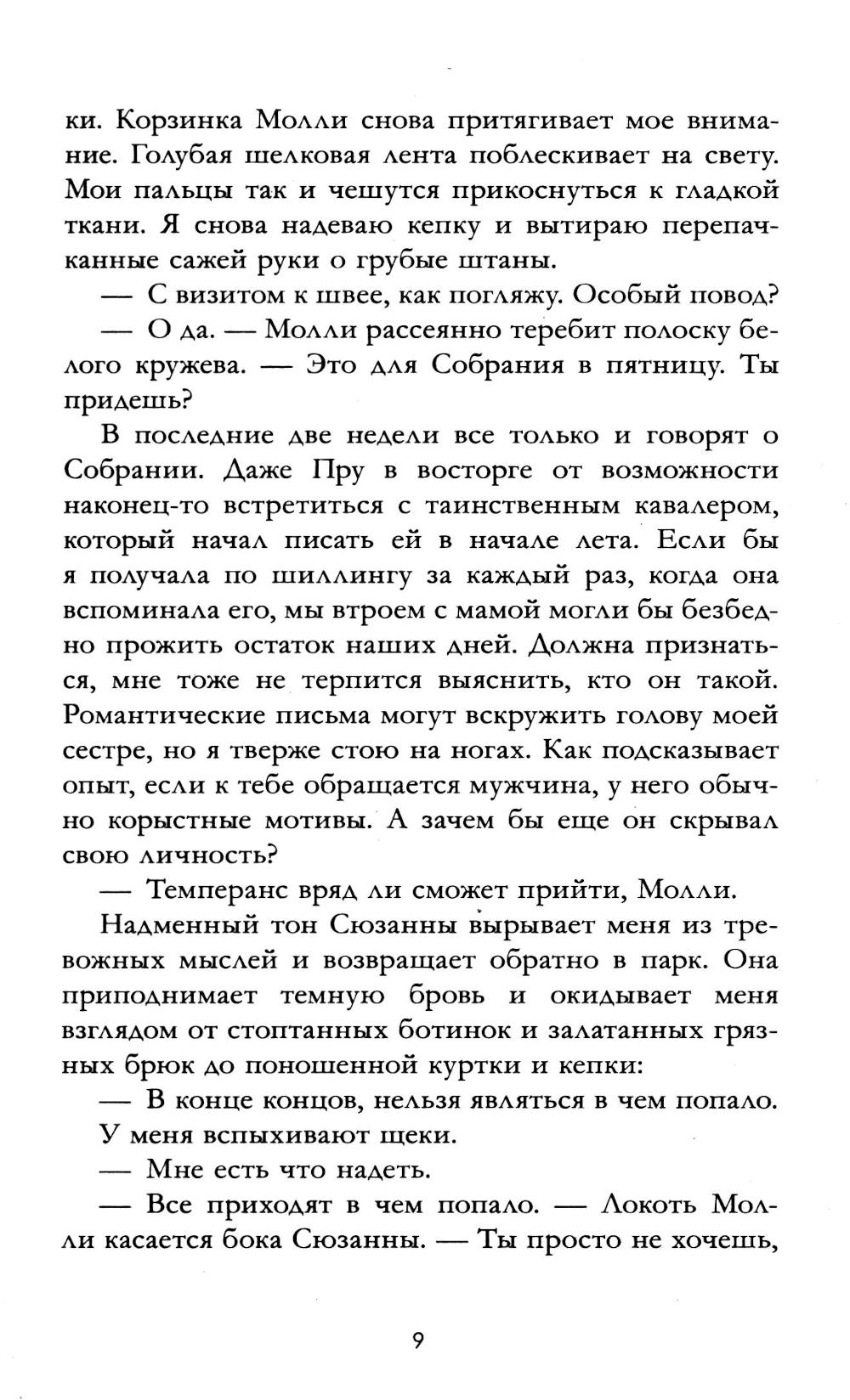 ки. Корзинка Молли снова притягивает мое внимание. Голубая шелковая лента поблескивает на свету. Мои пальцы так и чешутся прикоснуться к гладкой ткани. Я снова надеваю кепку и вытираю перепачканные сажей руки о грубые штаны.

— С визитом к швее, как погляжу. Особый повод?

— О да. — Молли рассеянно теребит полоску белого кружева. — Это для Собрания в пятницу. Ты придешь?

В последние две недели все только и говорят о Собрании. Даже Пру в восторге от возможности наконец-то встретиться с таинственным кавалером, который начал писать ей в начале лета. Если бы я получала по шиллингу за каждый раз, когда она вспоминала его, мы втроем с мамой могли бы безбедно прожить остаток наших дней. Должна признаться, мне тоже не терпится выяснить, кто он такой. Романтические письма могут вскружить голову моей сестре, но я тверже стою на ногах. Как подсказывает опыт, если к тебе обращается мужчина, у него обычно корыстные мотивы. А зачем бы еще он скрывал свою личность?

— Темперанс вряд ли сможет прийти, Молли.

Надменный тон Сюзанны вырывает меня из тревожных мыслей и возвращает обратно в парк. Она приподнимает темную бровь и окидывает меня взглядом от стоптанных ботинок и залатанных грязных брюк до поношенной куртки и кепки:

— В конце концов, нельзя являться в чем попало.

У меня вспыхивают щеки.

— Мне есть что надеть.

— Все приходят в чем попало. — Локоть Молли касается бока Сюзанны. — Ты просто не хочешь,

9